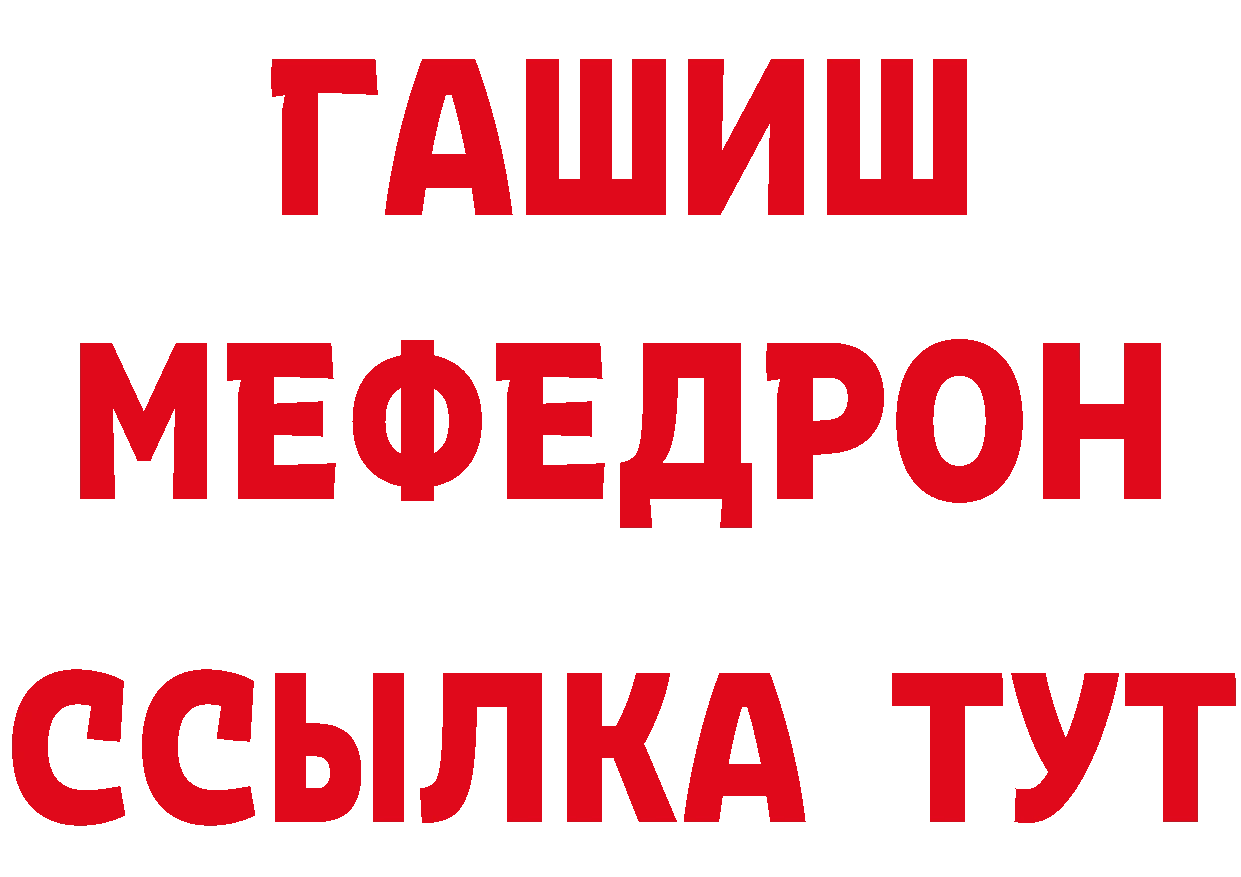 ГАШИШ
МЕФЕДРОН
ССЫЛКА ТУТ